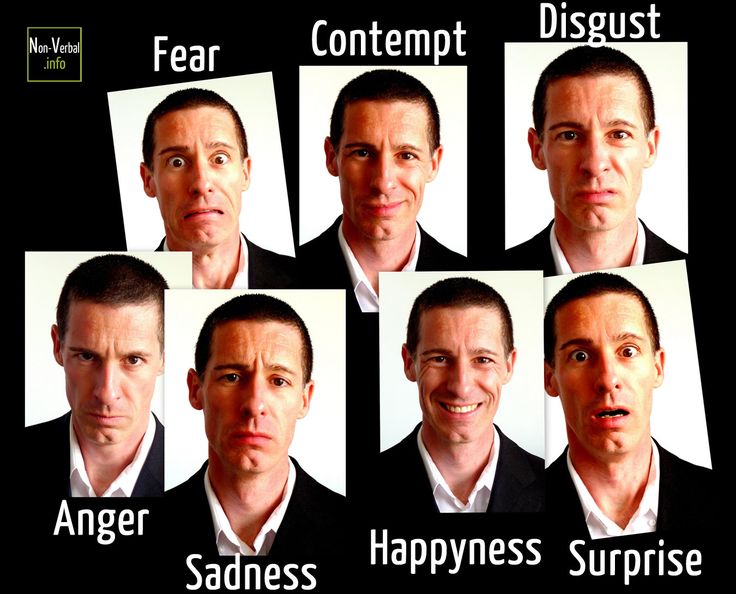 Non-Verbal
.info

Fear

Contempt

Disgust

Anger

Sadness

Happyness

Surprise